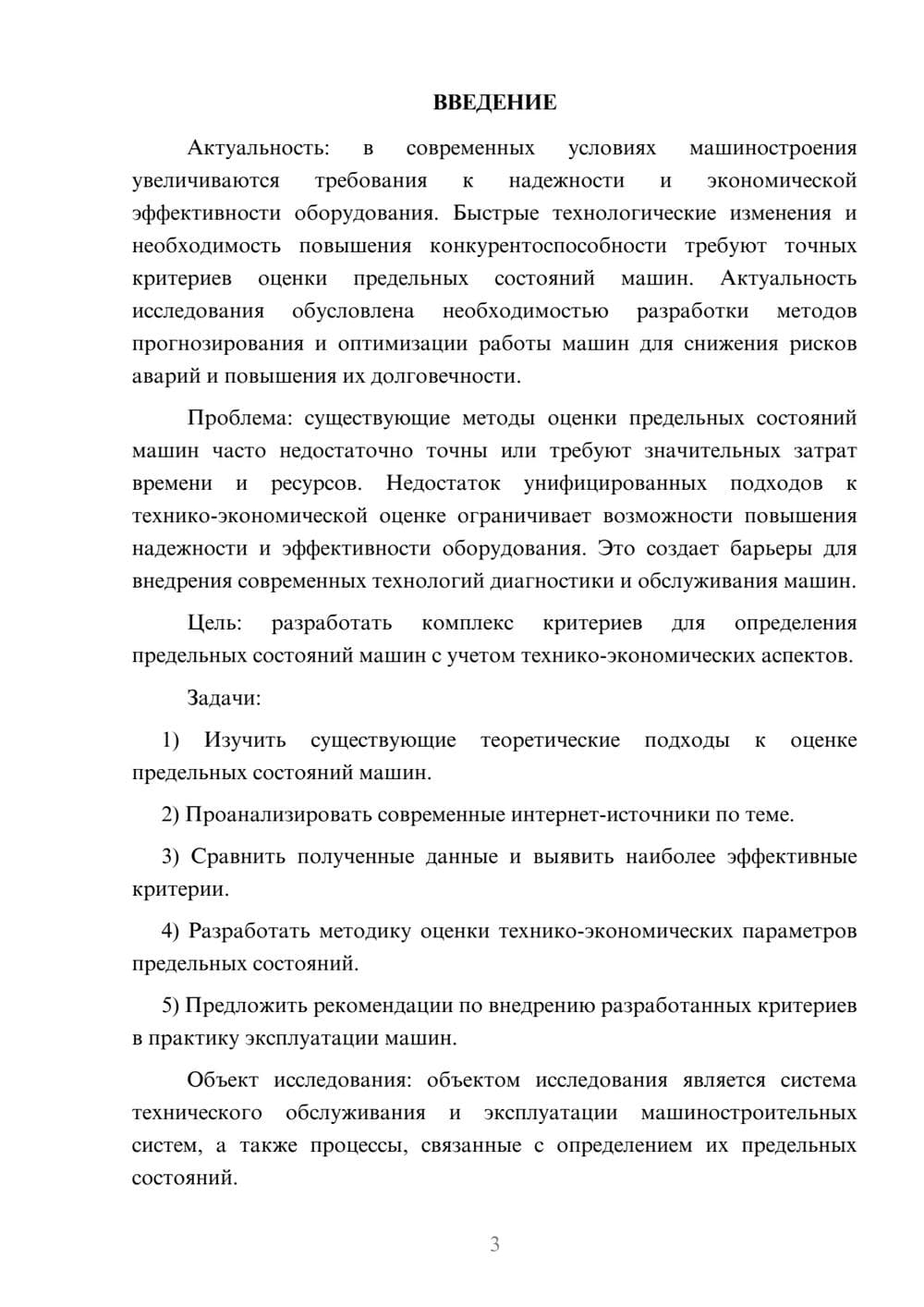 ВВЕДЕНИЕ

Актуальность: в современных условиях машиностроения увеличиваются требования к надежности и экономической эффективности оборудования. Быстрые технологические изменения и необходимость повышения конкурентоспособности требуют точных критериев оценки предельных состояний машин. Актуальность исследования обусловлена необходимостью разработки методов прогнозирования и оптимизации работы машин для снижения рисков аварий и повышения их долговечности.

Проблема: существующие методы оценки предельных состояний машин часто недостаточно точны или требуют значительных затрат времени и ресурсов. Недостаток унифицированных подходов к технико-экономической оценке ограничивает возможности повышения надежности и эффективности оборудования. Это создает барьеры для внедрения современных технологий диагностики и обслуживания машин.

Цель: разработать комплекс критериев для определения предельных состояний машин с учетом технико-экономических аспектов.

Задачи:

1) Изучить существующие теоретические подходы к оценке предельных состояний машин.

2) Проанализировать современные интернет-источники по теме.

3) Сравнить полученные данные и выявить наиболее эффективные критерии.

4) Разработать методику оценки технико-экономических параметров предельных состояний.

5) Предложить рекомендации по внедрению разработанных критериев в практику эксплуатации машин.

Объект исследования: объектом исследования является система технического обслуживания и эксплуатации машиностроительных систем, а также процессы, связанные с определением их предельных состояний.

3